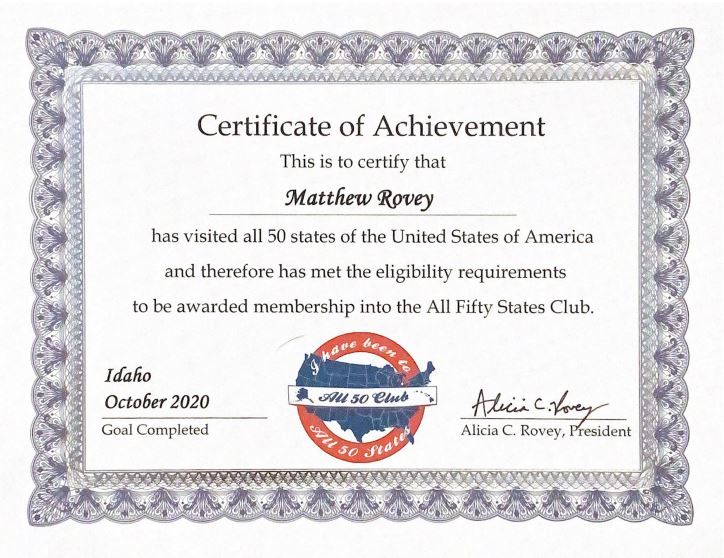 Certificate of Achievement

This is to certify that

Matthew Rovey

has visited all 50 states of the United States of America and therefore has met the eligibility requirements to be awarded membership into the All Fifty States Club.

Idaho
October 2020
Goal Completed

I have been to
All 50 Club
All 50 States

Alicia C. Rovey
Alicia C. Rovey, President